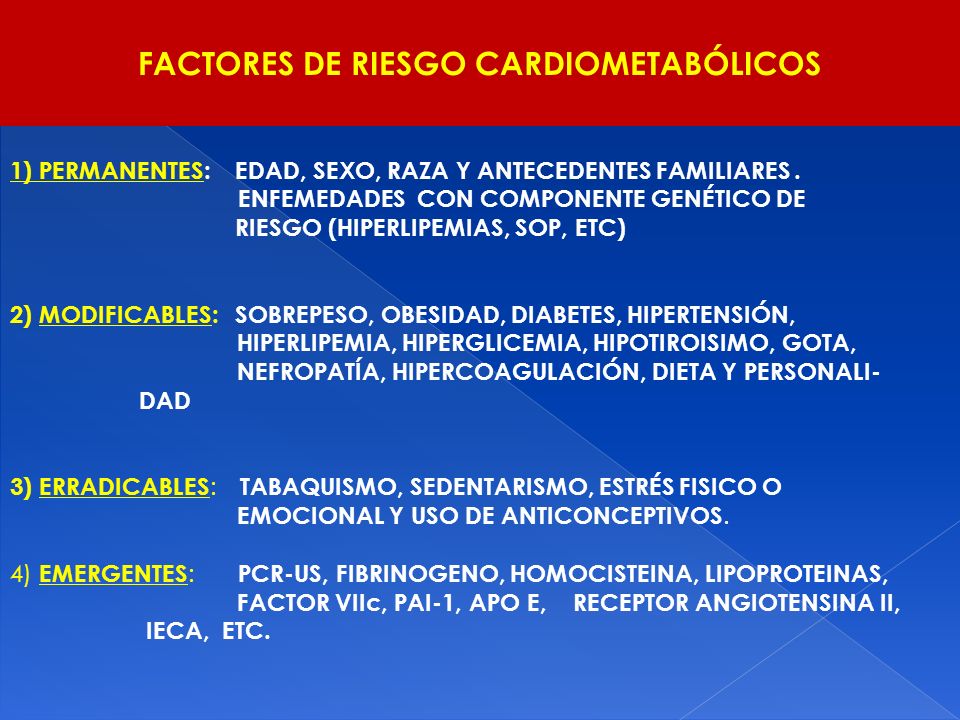 FACTORES DE RIESGO CARDIOMETABÓLICOS

1) PERMANENTES: EDAD, SEXO, RAZA Y ANTECEDENTES FAMILIARES . ENFEMEDADES CON COMPONENTE GENÉTICO DE RIESGO (HIPERLIPEMIAS, SOP, ETC)

2) MODIFICABLES: SOBREPESO, OBESIDAD, DIABETES, HIPERTENSIÓN, HIPERLIPEMIA, HIPERGLICEMIA, HIPOTIROISIMO, GOTA, NEFROPATÍA, HIPERCOAGULACIÓN, DIETA Y PERSONALIDAD

3) ERRADICABLES: TABAQUISMO, SEDENTARISMO, ESTRÉS FISICO O EMOCIONAL Y USO DE ANTICONCEPTIVOS.

4) EMERGENTES: PCR-US, FIBRINOGENO, HOMOCISTEINA, LIPOPROTEINAS, FACTOR VIIc, PAI-1, APO E, RECEPTOR ANGIOTENSINA II, IECA, ETC.